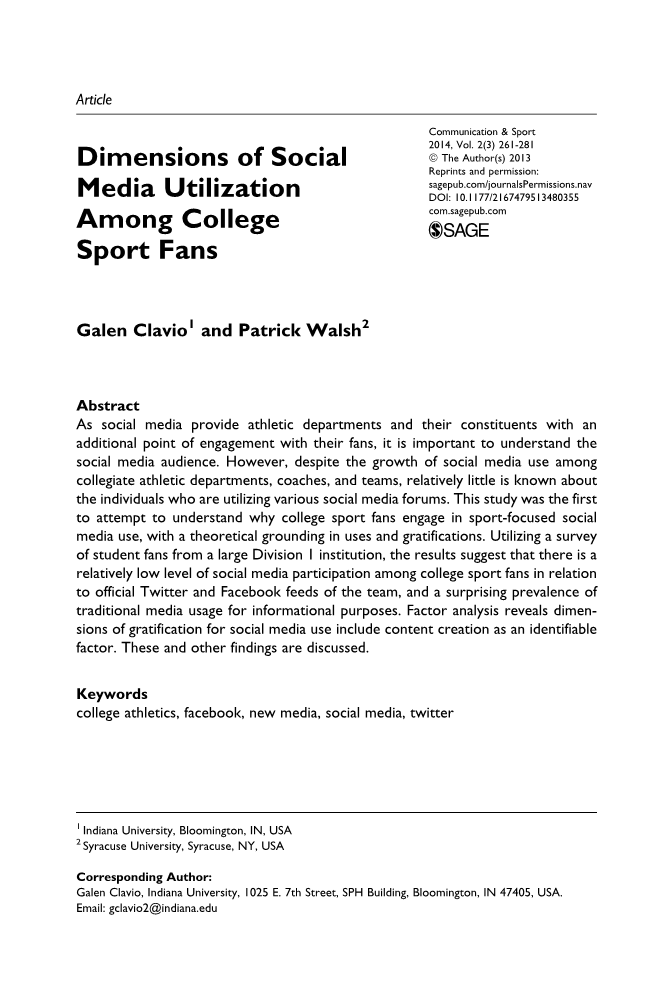 Article

Dimensions of Social Media Utilization Among College Sport Fans

Communication & Sport
2014, Vol. 2(3) 261-281
© The Author(s) 2013
Reprints and permission:
sagepub.com/journalsPermissions.nav
DOI: 10.1177/2167479513480355
com.sagepub.com
SAGE

Galen Clavio$^1$ and Patrick Walsh$^2$

Abstract
As social media provide athletic departments and their constituents with an additional point of engagement with their fans, it is important to understand the social media audience. However, despite the growth of social media use among collegiate athletic departments, coaches, and teams, relatively little is known about the individuals who are utilizing various social media forums. This study was the first to attempt to understand why college sport fans engage in sport-focused social media use, with a theoretical grounding in uses and gratifications. Utilizing a survey of student fans from a large Division I institution, the results suggest that there is a relatively low level of social media participation among college sport fans in relation to official Twitter and Facebook feeds of the team, and a surprising prevalence of traditional media usage for informational purposes. Factor analysis reveals dimensions of gratification for social media use include content creation as an identifiable factor. These and other findings are discussed.

Keywords
college athletics, facebook, new media, social media, twitter

$^1$ Indiana University, Bloomington, IN, USA
$^2$ Syracuse University, Syracuse, NY, USA

Corresponding Author:
Galen Clavio, Indiana University, 1025 E. 7th Street, SPH Building, Bloomington, IN 47405, USA.
Email: gclavio2@indiana.edu